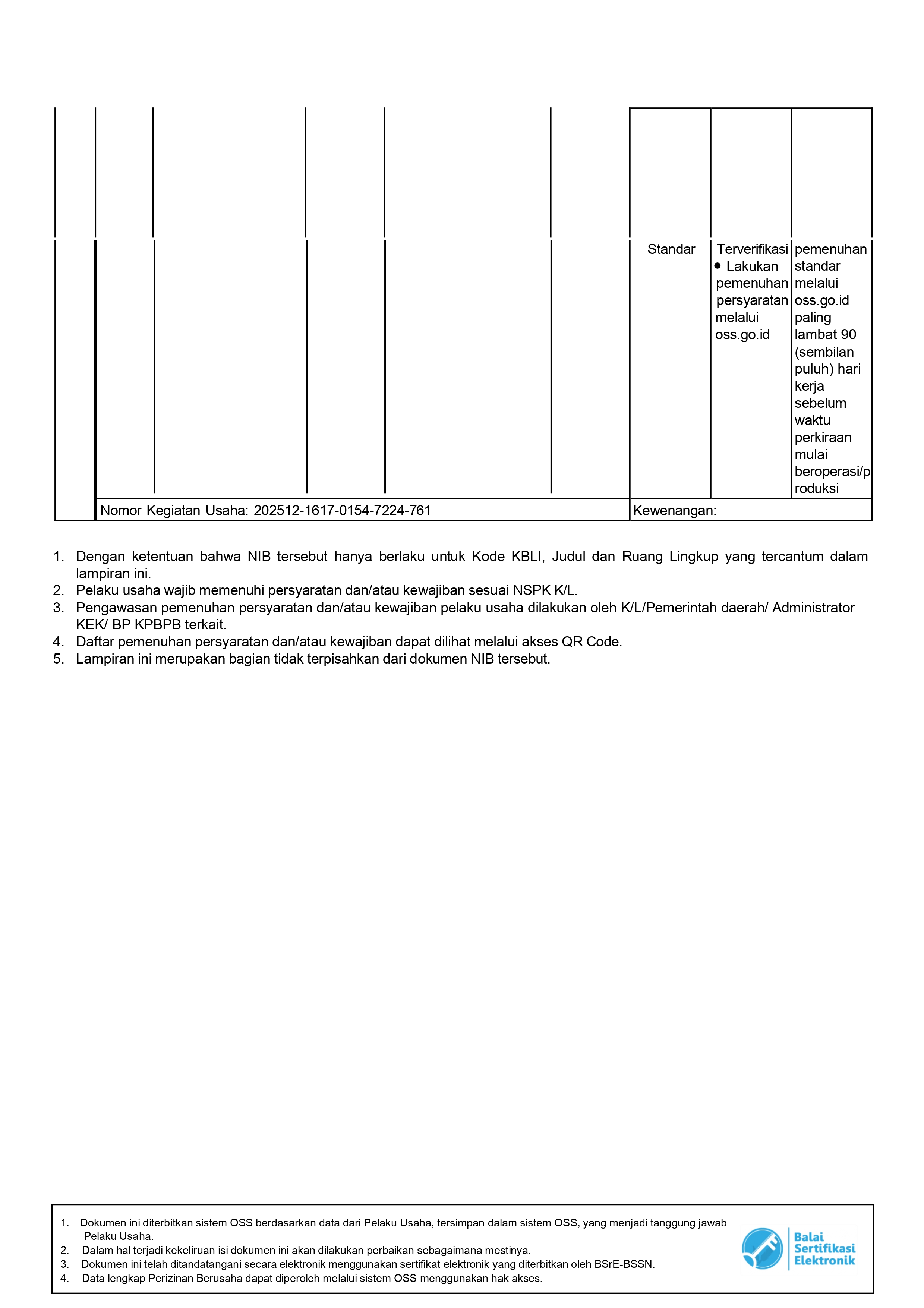 | | | | | | | | | |
|---|---|---|---|---|---|---|---|---|
| | | | | | | Standar | Terverifikasi • Lakukan pemenuhan persyaratan melalui oss.go.id | pemenuhan standar melalui oss.go.id paling lambat 90 (sembilan puluh) hari kerja sebelum waktu perkiraan mulai beroperasi/produksi |
| | Nomor Kegiatan Usaha: 202512-1617-0154-7224-761 | | | | | Kewenangan: | | |

1. Dengan ketentuan bahwa NIB tersebut hanya berlaku untuk Kode KBLI, Judul dan Ruang Lingkup yang tercantum dalam lampiran ini.
2. Pelaku usaha wajib memenuhi persyaratan dan/atau kewajiban sesuai NSPK K/L.
3. Pengawasan pemenuhan persyaratan dan/atau kewajiban pelaku usaha dilakukan oleh K/L/Pemerintah daerah/ Administrator KEK/ BP KPBPB terkait.
4. Daftar pemenuhan persyaratan dan/atau kewajiban dapat dilihat melalui akses QR Code.
5. Lampiran ini merupakan bagian tidak terpisahkan dari dokumen NIB tersebut.

1. Dokumen ini diterbitkan sistem OSS berdasarkan data dari Pelaku Usaha, tersimpan dalam sistem OSS, yang menjadi tanggung jawab Pelaku Usaha.
2. Dalam hal terjadi kekeliruan isi dokumen ini akan dilakukan perbaikan sebagaimana mestinya.
3. Dokumen ini telah ditandatangani secara elektronik menggunakan sertifikat elektronik yang diterbitkan oleh BSrE-BSSN.
4. Data lengkap Perizinan Berusaha dapat diperoleh melalui sistem OSS menggunakan hak akses.

Balai Sertifikasi Elektronik